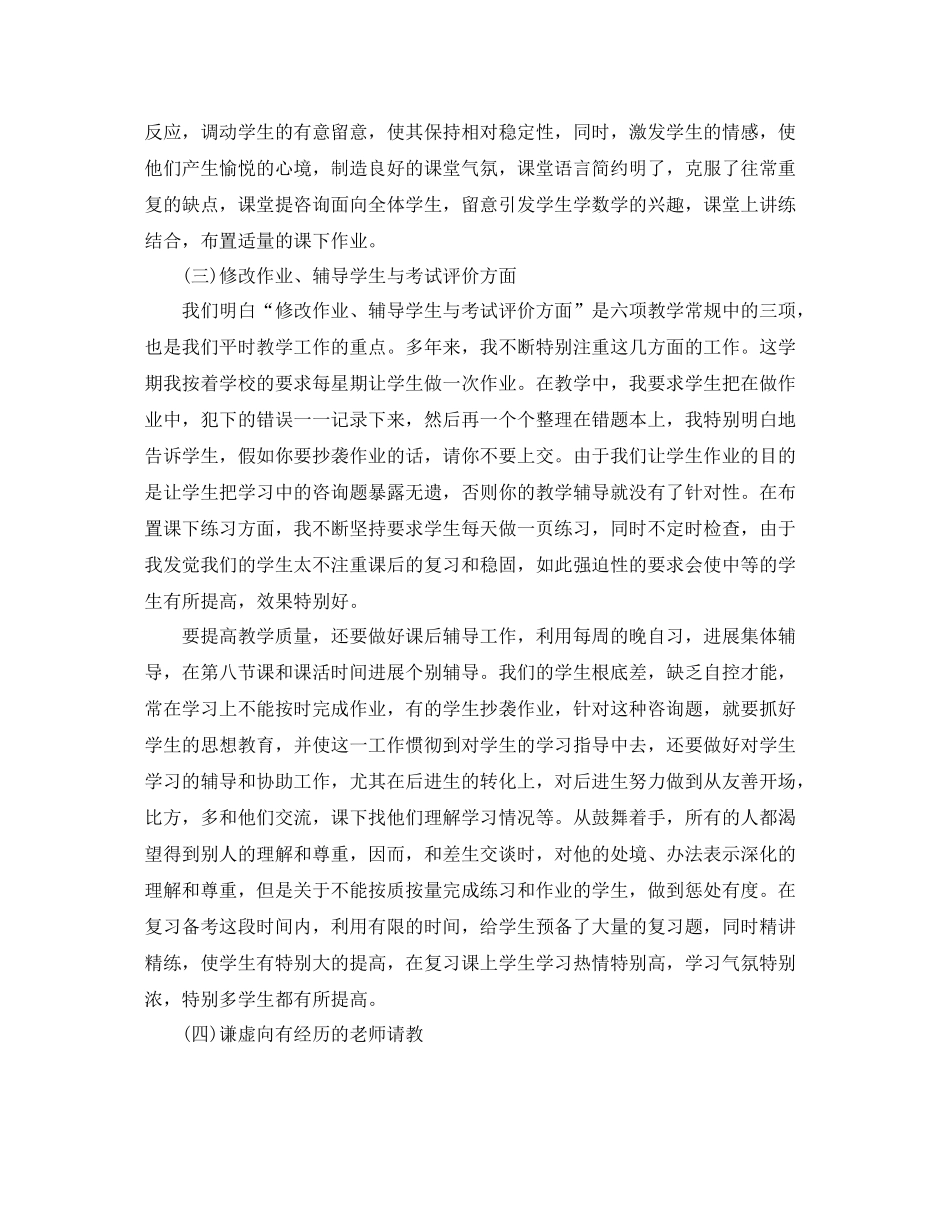 反应，调动学生的有意留意，使其保持相对稳定性，同时，激发学生的情感，使他们产生愉悦的心境，制造良好的课堂气氛，课堂语言简约明了，克服了往常重复的缺点，课堂提咨询面向全体学生，留意引发学生学数学的兴趣，课堂上讲练结合，布置适量的课下作业。

(三)修改作业、辅导学生与考试评价方面

我们明白“修改作业、辅导学生与考试评价方面”是六项教学常规中的三项，也是我们平时教学工作的重点。多年来，我不断特别注重这几方面的工作。这学期我按着学校的要求每星期让学生做一次作业。在教学中，我要求学生把在做作业中，犯下的错误一一记录下来，然后再一个个整理在错题本上，我特别明白地告诉学生，假如你要抄袭作业的话，请你不要上交。由于我们让学生作业的目的是让学生把学习中的咨询题暴露无遗，否则你的教学辅导就没有了针对性。在布置课下练习方面，我不断坚持要求学生每天做一页练习，同时不定时检查，由于我发觉我们的学生太不注重课后的复习和稳固，如此强迫性的要求会使中等的学生有所提高，效果特别好。

要提高教学质量，还要做好课后辅导工作，利用每周的晚自习，进展集体辅导，在第八节课和课活时间进展个别辅导。我们的学生根底差，缺乏自控才能，常在学习上不能按时完成作业，有的学生抄袭作业，针对这种咨询题，就要抓好学生的思想教育，并使这一工作惯彻到对学生的学习指导中去，还要做好对学生学习的辅导和协助工作，尤其在后进生的转化上，对后进生努力做到从友善开场，比方，多和他们交流，课下找他们理解学习情况等。从鼓舞着手，所有的人都渴望得到别人的理解和尊重，因而，和差生交谈时，对他的处境、办法表示深化的理解和尊重，但是关于不能按质按量完成练习和作业的学生，做到惩处有度。在复习备考这段时间内，利用有限的时间，给学生预备了大量的复习题，同时精讲精练，使学生有特别大的提高，在复习课上学生学习热情特别高，学习气氛特别浓，特别多学生都有所提高。

(四)谦虚向有经历的老师请教